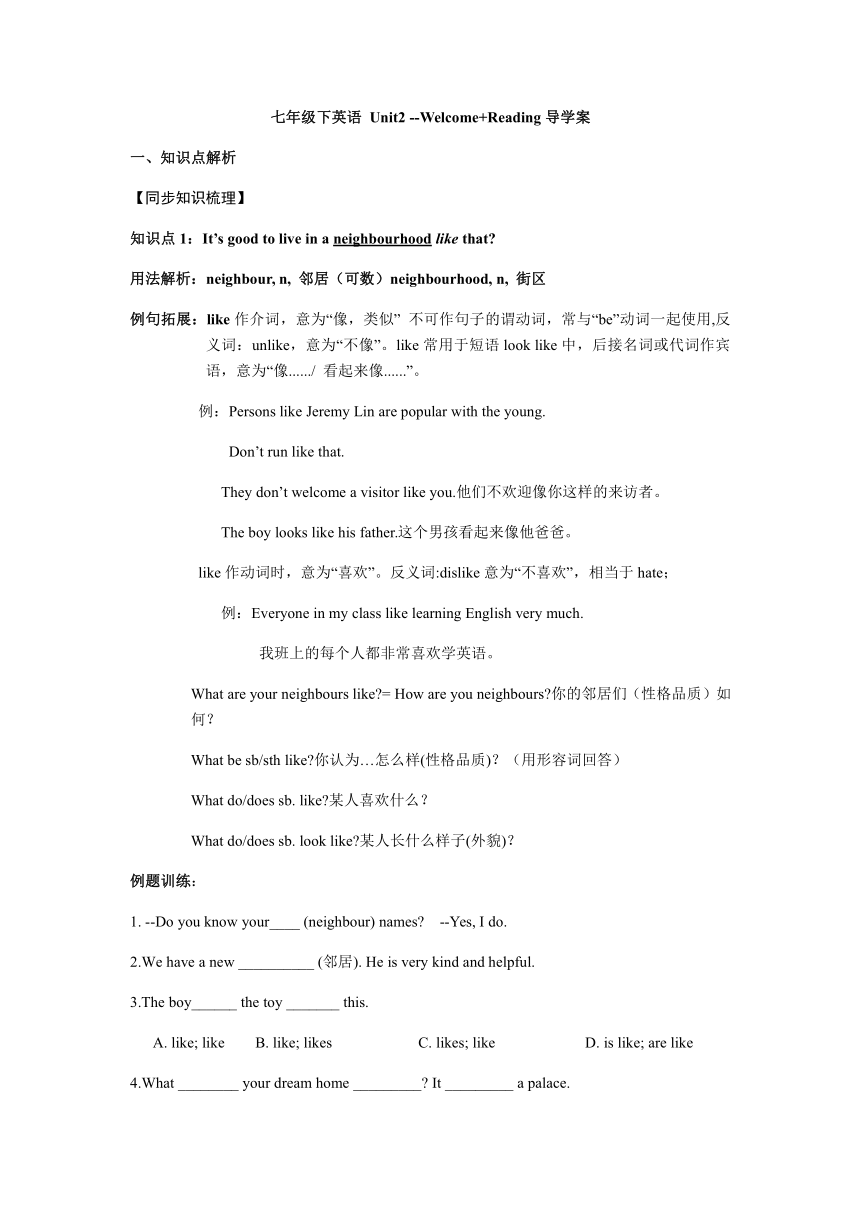 七年级下英语 Unit2 --Welcome+Reading 导学案

一、知识点解析

【同步知识梳理】

知识点 1：It’s good to live in a neighbourhood like that?

用法解析：neighbour, n, 邻居（可数）neighbourhood, n, 街区

例句拓展：like 作介词，意为“像，类似” 不可作句子的谓动词，常与“be”动词一起使用,反义词：unlike，意为“不像”。like 常用于短语 look like 中，后接名词或代词作宾语，意为“像....../ 看起来像......”。

例：Persons like Jeremy Lin are popular with the young.

Don’t run like that.

They don’t welcome a visitor like you.他们不欢迎像你这样的来访者。

The boy looks like his father.这个男孩看起来像他爸爸。

like 作动词时，意为“喜欢”。反义词:dislike 意为“不喜欢”，相当于 hate；

例：Everyone in my class like learning English very much.

我班上的每个人都非常喜欢学英语。

What are your neighbours like?= How are you neighbours?你的邻居们（性格品质）如何？

What be sb/sth like?你认为…怎么样(性格品质)？（用形容词回答）

What do/does sb. like?某人喜欢什么？

What do/does sb. look like?某人长什么样子(外貌)？

例题训练：

1. --Do you know your____ (neighbour) names? --Yes, I do.

2.We have a new __________ (邻居). He is very kind and helpful.

3.The boy______ the toy _______ this.

A. like; like B. like; likes C. likes; like D. is like; are like

4.What ________ your dream home _________? It _________ a palace.